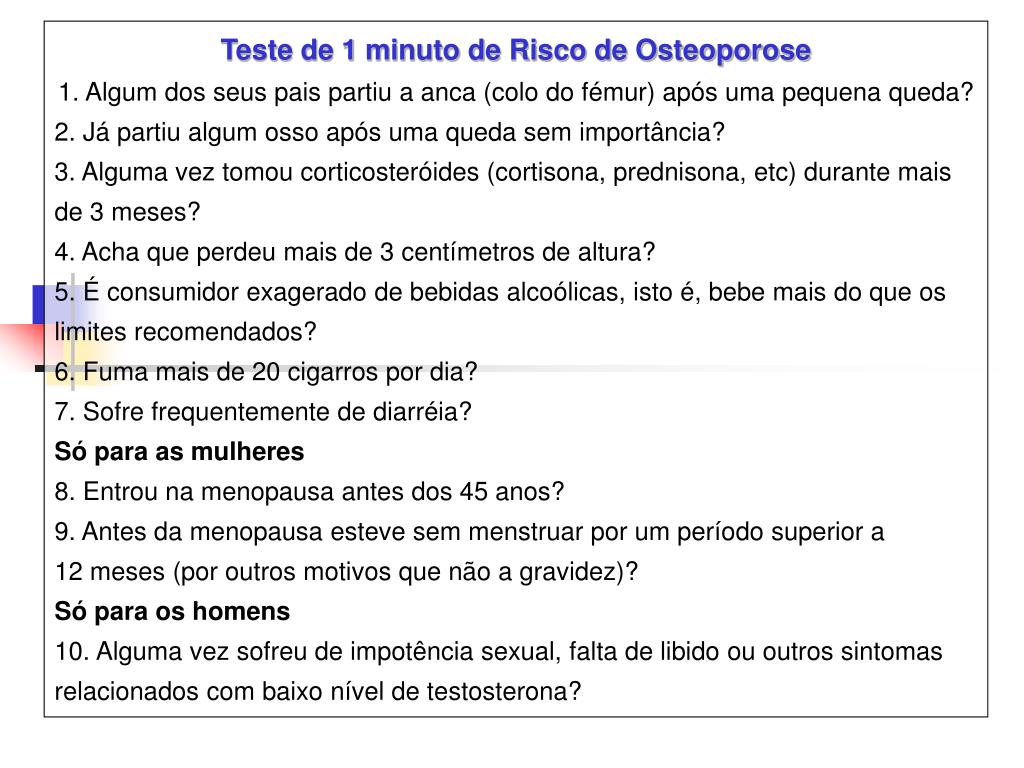 Teste de 1 minuto de Risco de Osteoporose

1. Algum dos seus pais partiu a anca (colo do fémur) após uma pequena queda?

2. Já partiu algum osso após uma queda sem importância?

3. Alguma vez tomou corticosteróides (cortisona, prednisona, etc) durante mais de 3 meses?

4. Acha que perdeu mais de 3 centímetros de altura?

5. É consumidor exagerado de bebidas alcoólicas, isto é, bebe mais do que os limites recomendados?

6. Fuma mais de 20 cigarros por dia?

7. Sofre frequentemente de diarréia?

Só para as mulheres

8. Entrou na menopausa antes dos 45 anos?

9. Antes da menopausa esteve sem menstruar por um período superior a 12 meses (por outros motivos que não a gravidez)?

Só para os homens

10. Alguma vez sofreu de impotência sexual, falta de libido ou outros sintomas relacionados com baixo nível de testosterona?